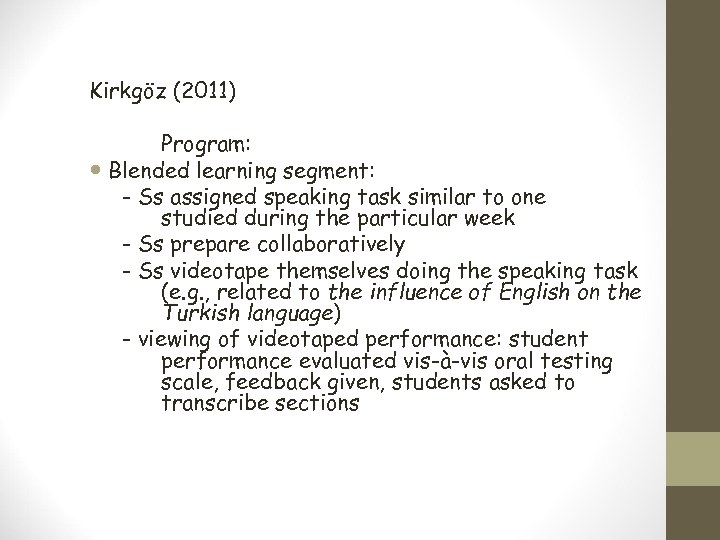 Kirkgöz (2011)

Program:

• Blended learning segment:

- Ss assigned speaking task similar to one studied during the particular week
- Ss prepare collaboratively
- Ss videotape themselves doing the speaking task (e.g., related to the influence of English on the Turkish language)
- viewing of videotaped performance: student performance evaluated vis-à-vis oral testing scale, feedback given, students asked to transcribe sections